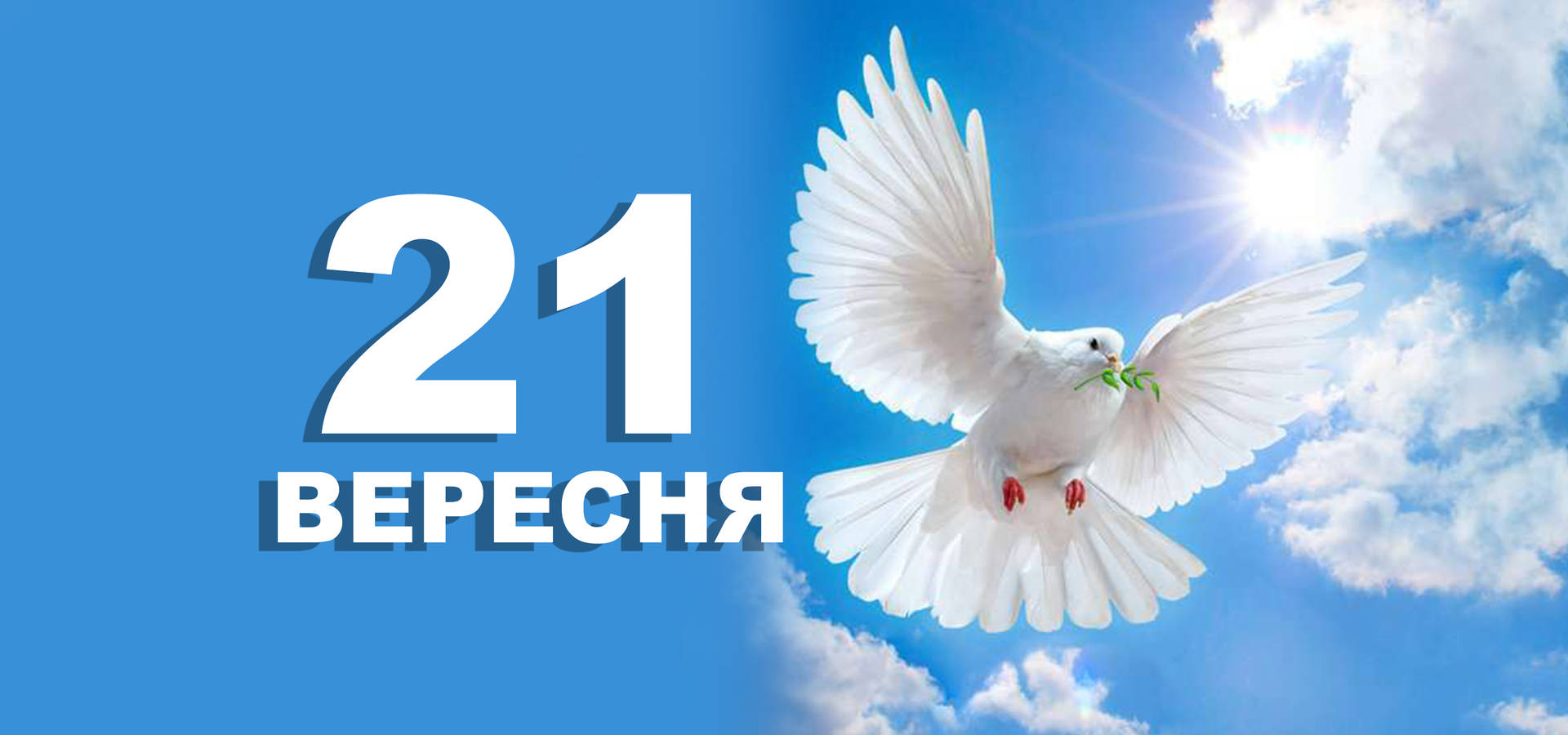 21
ВЕРЕСНЯ